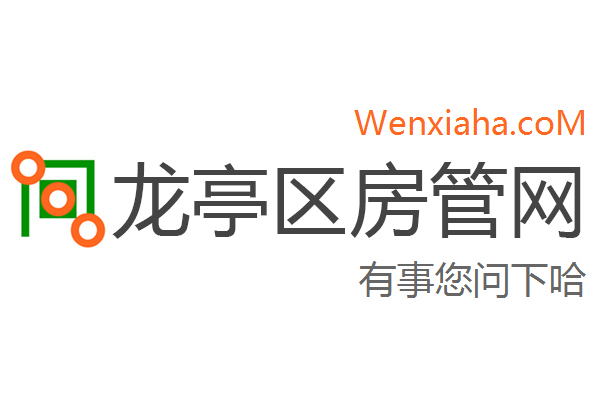 Wenxiaha.coM

龙亭区房管网

有事您问下哈